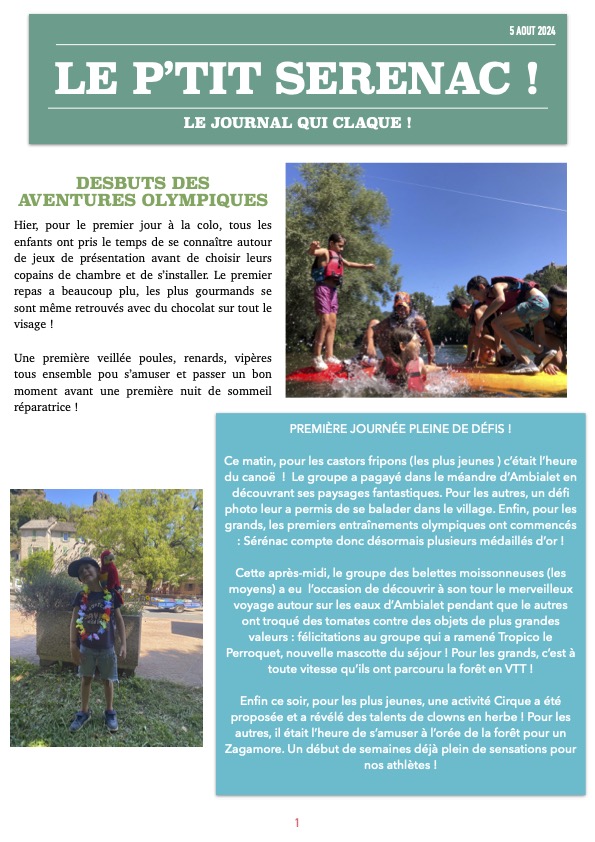 5 AOUT 2024

LE P'TIT SERENAC !

LE JOURNAL QUI CLAQUE !

DESBUTS DES AVENTURES OLYMPIQUES

Hier, pour le premier jour à la colo, tous les enfants ont pris le temps de se connaître autour de jeux de présentation avant de choisir leurs copains de chambre et de s'installer. Le premier repas a beaucoup plu, les plus gourmands se sont même retrouvés avec du chocolat sur tout le visage !

Une première veillée poules, renards, vipères tous ensemble pou s'amuser et passer un bon moment avant une première nuit de sommeil réparatrice !

PREMIÈRE JOURNÉE PLEINE DE DÉFIS !

Ce matin, pour les castors fripons (les plus jeunes ) c'était l'heure du canoë ! Le groupe a pagayé dans le méandre d'Ambialet en découvrant ses paysages fantastiques. Pour les autres, un défi photo leur a permis de se balader dans le village. Enfin, pour les grands, les premiers entraînements olympiques ont commencés : Sérénac compte donc désormais plusieurs médaillés d'or !

Cette après-midi, le groupe des belettes moissonneuses (les moyens) a eu l'occasion de découvrir à son tour le merveilleux voyage autour sur les eaux d'Ambialet pendant que le autres ont troqué des tomates contre des objets de plus grandes valeurs : félicitations au groupe qui a ramené Tropico le Perroquet, nouvelle mascotte du séjour ! Pour les grands, c'est à toute vitesse qu'ils ont parcouru la forêt en VTT !

Enfin ce soir, pour les plus jeunes, une activité Cirque a été proposée et a révélé des talents de clowns en herbe ! Pour les autres, il était l'heure de s'amuser à l'orée de la forêt pour un Zagamore. Un début de semaines déjà plein de sensations pour nos athlètes !

1